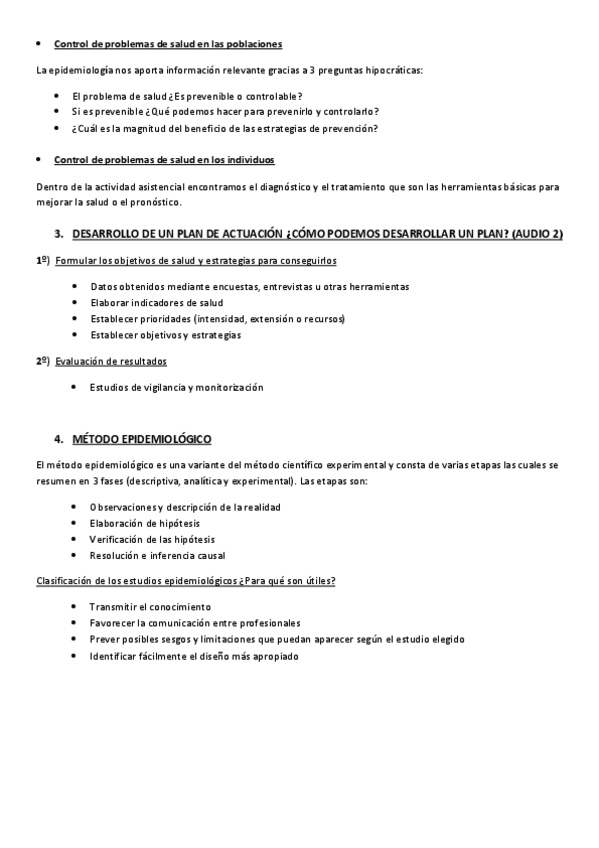 • Control de problemas de salud en las poblaciones

La epidemiología nos aporta información relevante gracias a 3 preguntas hipocráticas:

• El problema de salud ¿Es prevenible o controlable?
• Si es prevenible ¿Qué podemos hacer para prevenirlo y controlarlo?
• ¿Cuál es la magnitud del beneficio de las estrategias de prevención?

• Control de problemas de salud en los individuos

Dentro de la actividad asistencial encontramos el diagnóstico y el tratamiento que son las herramientas básicas para mejorar la salud o el pronóstico.

3. DESARROLLO DE UN PLAN DE ACTUACIÓN ¿CÓMO PODEMOS DESARROLLAR UN PLAN? (AUDIO 2)

1º) Formular los objetivos de salud y estrategias para conseguirlos

• Datos obtenidos mediante encuestas, entrevistas u otras herramientas
• Elaborar indicadores de salud
• Establecer prioridades (intensidad, extensión o recursos)
• Establecer objetivos y estrategias

2º) Evaluación de resultados

• Estudios de vigilancia y monitorización

4. MÉTODO EPIDEMIOLÓGICO

El método epidemiológico es una variante del método científico experimental y consta de varias etapas las cuales se resumen en 3 fases (descriptiva, analítica y experimental). Las etapas son:

• Observaciones y descripción de la realidad
• Elaboración de hipótesis
• Verificación de las hipótesis
• Resolución e inferencia causal

Clasificación de los estudios epidemiológicos ¿Para qué son útiles?

• Transmitir el conocimiento
• Favorecer la comunicación entre profesionales
• Prever posibles sesgos y limitaciones que puedan aparecer según el estudio elegido
• Identificar fácilmente el diseño más apropiado